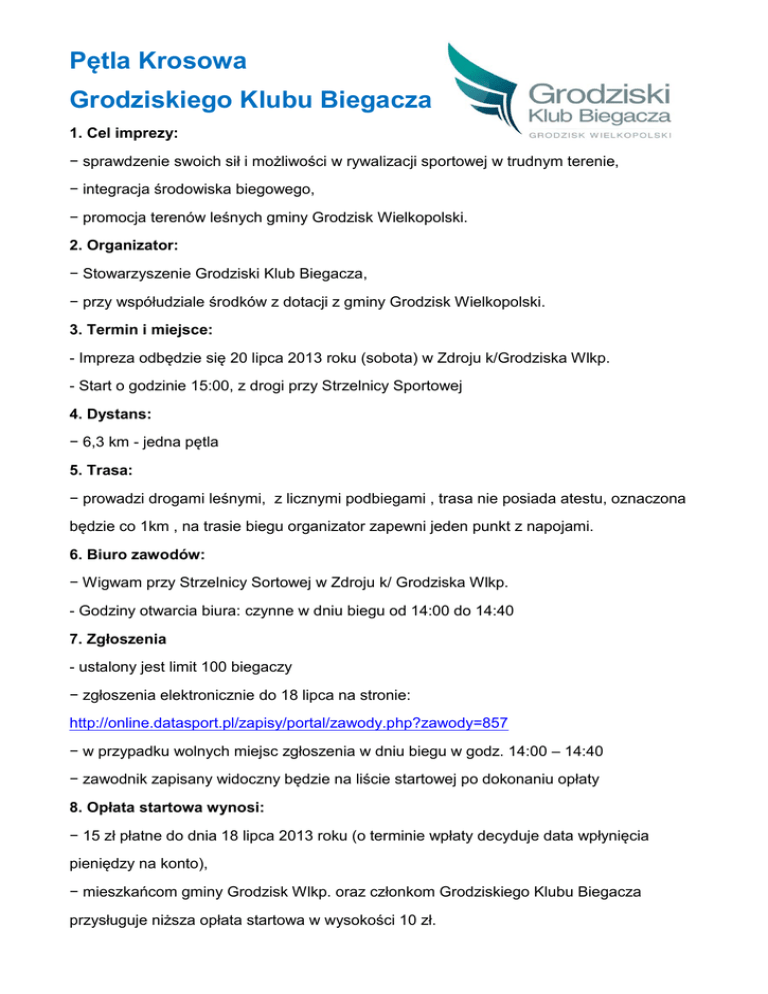 Pętla Krosowa
Grodziskiego Klubu Biegacza

Grodziski
Klub Biegacza
GRODZISK WIELKOPOLSKI

1. Cel imprezy:

− sprawdzenie swoich sił i możliwości w rywalizacji sportowej w trudnym terenie,

− integracja środowiska biegowego,

− promocja terenów leśnych gminy Grodzisk Wielkopolski.

2. Organizator:

− Stowarzyszenie Grodziski Klub Biegacza,

− przy współudziale środków z dotacji z gminy Grodzisk Wielkopolski.

3. Termin i miejsce:

- Impreza odbędzie się 20 lipca 2013 roku (sobota) w Zdroju k/Grodziska Wlkp.

- Start o godzinie 15:00, z drogi przy Strzelnicy Sportowej

4. Dystans:

− 6,3 km - jedna pętla

5. Trasa:

− prowadzi drogami leśnymi, z licznymi podbiegami , trasa nie posiada atestu, oznaczona będzie co 1km , na trasie biegu organizator zapewni jeden punkt z napojami.

6. Biuro zawodów:

− Wigwam przy Strzelnicy Sortowej w Zdroju k/ Grodziska Wlkp.

- Godziny otwarcia biura: czynne w dniu biegu od 14:00 do 14:40

7. Zgłoszenia

- ustalony jest limit 100 biegaczy

− zgłoszenia elektronicznie do 18 lipca na stronie:

http://online.datasport.pl/zapisy/portal/zawody.php?zawody=857

− w przypadku wolnych miejsc zgłoszenia w dniu biegu w godz. 14:00 – 14:40

− zawodnik zapisany widoczny będzie na liście startowej po dokonaniu opłaty

8. Opłata startowa wynosi:

− 15 zł płatne do dnia 18 lipca 2013 roku (o terminie wpłaty decyduje data wpłynięcia pieniędzy na konto),

− mieszkańcom gminy Grodzisk Wlkp. oraz członkom Grodziskiego Klubu Biegacza przysługuje niższa opłata startowa w wysokości 10 zł.